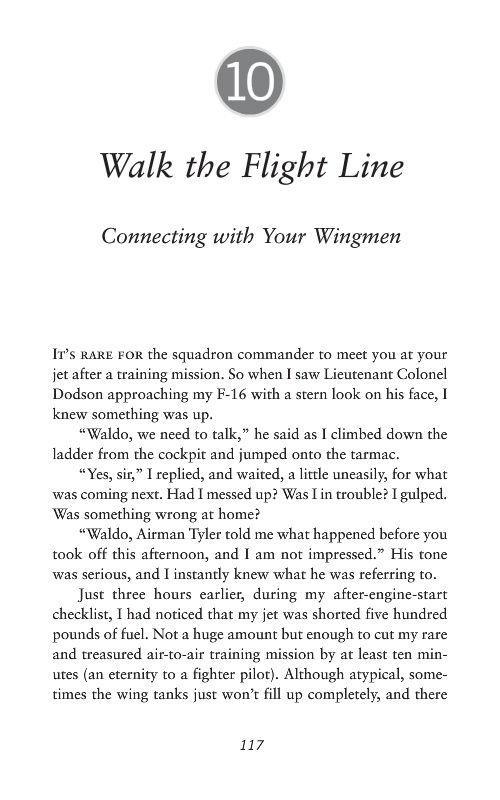 10

Walk the Flight Line

Connecting with Your Wingmen

IT'S RARE FOR the squadron commander to meet you at your jet after a training mission. So when I saw Lieutenant Colonel Dodson approaching my F-16 with a stern look on his face, I knew something was up.

"Waldo, we need to talk," he said as I climbed down the ladder from the cockpit and jumped onto the tarmac.

"Yes, sir," I replied, and waited, a little uneasily, for what was coming next. Had I messed up? Was I in trouble? I gulped. Was something wrong at home?

"Waldo, Airman Tyler told me what happened before you took off this afternoon, and I am not impressed." His tone was serious, and I instantly knew what he was referring to.

Just three hours earlier, during my after-engine-start checklist, I had noticed that my jet was shorted five hundred pounds of fuel. Not a huge amount but enough to cut my rare and treasured air-to-air training mission by at least ten minutes (an eternity to a fighter pilot). Although atypical, sometimes the wing tanks just won't fill up completely, and there

117